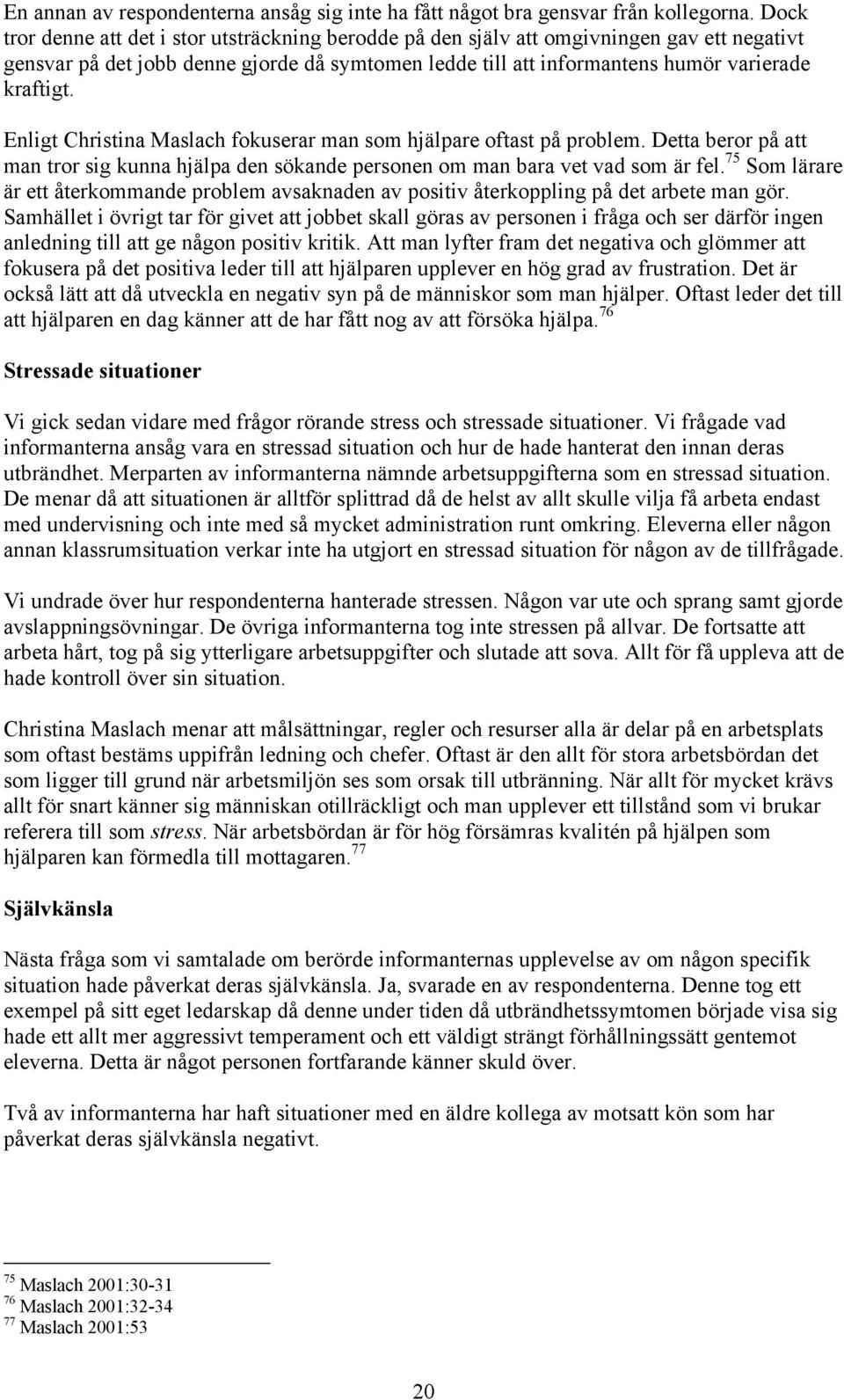 En annan av respondenterna ansåg sig inte ha fått något bra gensvar från kollegorna. Dock tror denne att det i stor utsträckning berodde på den själv att omgivningen gav ett negativt gensvar på det jobb denne gjorde då symtomen ledde till att informantens humör varierade kraftigt.

Enligt Christina Maslach fokuserar man som hjälpare oftast på problem. Detta beror på att man tror sig kunna hjälpa den sökande personen om man bara vet vad som är fel.$^{75}$ Som lärare är ett återkommande problem avsaknaden av positiv återkoppling på det arbete man gör. Samhället i övrigt tar för givet att jobbet skall göras av personen i fråga och ser därför ingen anledning till att ge någon positiv kritik. Att man lyfter fram det negativa och glömmer att fokusera på det positiva leder till att hjälparen upplever en hög grad av frustration. Det är också lätt att då utveckla en negativ syn på de människor som man hjälper. Oftast leder det till att hjälparen en dag känner att de har fått nog av att försöka hjälpa.$^{76}$

Stressade situationer

Vi gick sedan vidare med frågor rörande stress och stressade situationer. Vi frågade vad informanterna ansåg vara en stressad situation och hur de hade hanterat den innan deras utbrändhet. Merparten av informanterna nämnde arbetsuppgifterna som en stressad situation. De menar då att situationen är alltför splittrad då de helst av allt skulle vilja få arbeta endast med undervisning och inte med så mycket administration runt omkring. Eleverna eller någon annan klassrumsituation verkar inte ha utgjort en stressad situation för någon av de tillfrågade.

Vi undrade över hur respondenterna hanterade stressen. Någon var ute och sprang samt gjorde avslappningsövningar. De övriga informanterna tog inte stressen på allvar. De fortsatte att arbeta hårt, tog på sig ytterligare arbetsuppgifter och slutade att sova. Allt för få uppleva att de hade kontroll över sin situation.

Christina Maslach menar att målsättningar, regler och resurser alla är delar på en arbetsplats som oftast bestäms uppifrån ledning och chefer. Oftast är den allt för stora arbetsbördan det som ligger till grund när arbetsmiljön ses som orsak till utbränning. När allt för mycket krävs allt för snart känner sig människan otillräckligt och man upplever ett tillstånd som vi brukar referera till som stress. När arbetsbördan är för hög försämras kvalitén på hjälpen som hjälparen kan förmedla till mottagaren.$^{77}$

Självkänsla

Nästa fråga som vi samtalade om berörde informanternas upplevelse av om någon specifik situation hade påverkat deras självkänsla. Ja, svarade en av respondenterna. Denne tog ett exempel på sitt eget ledarskap då denne under tiden då utbrändhetssymtomen började visa sig hade ett allt mer aggressivt temperament och ett väldigt strängt förhållningssätt gentemot eleverna. Detta är något personen fortfarande känner skuld över.

Två av informanterna har haft situationer med en äldre kollega av motsatt kön som har påverkat deras självkänsla negativt.

$^{75}$ Maslach 2001:30-31
$^{76}$ Maslach 2001:32-34
$^{77}$ Maslach 2001:53

20